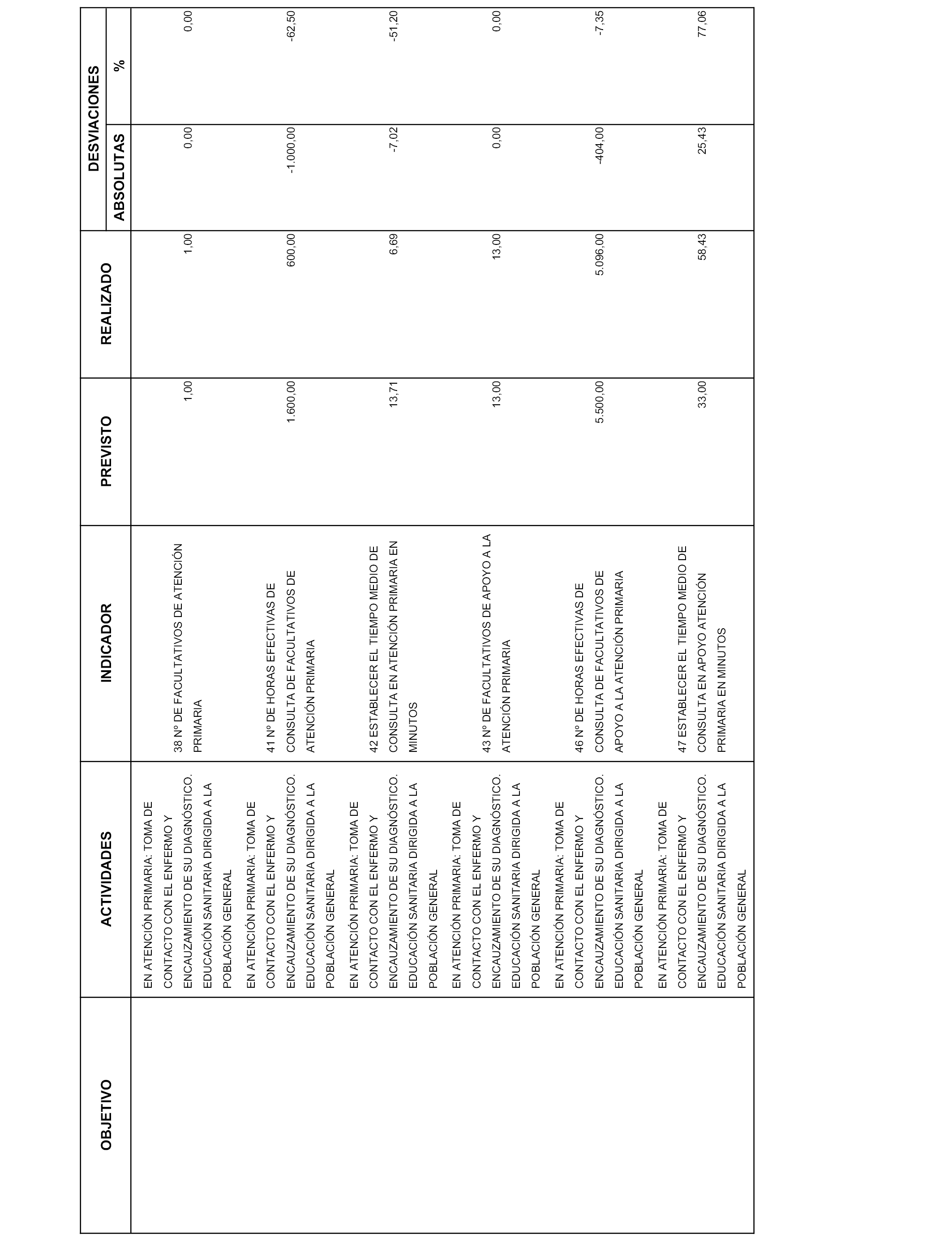 | OBJETIVO | ACTIVIDADES | INDICADOR | PREVISTO | REALIZADO | DESVIACIONES ABSOLUTAS | DESVIACIONES % |
|---|---|---|---|---|---|---|
| | EN ATENCIÓN PRIMARIA: TOMA DE CONTACTO CON EL ENFERMO Y ENCAUZAMIENTO DE SU DIAGNÓSTICO. EDUCACIÓN SANITARIA DIRIGIDA A LA POBLACIÓN GENERAL | 38 Nº DE FACULTATIVOS DE ATENCIÓN PRIMARIA | 1,00 | 1,00 | 0,00 | 0,00 |
| | EN ATENCIÓN PRIMARIA: TOMA DE CONTACTO CON EL ENFERMO Y ENCAUZAMIENTO DE SU DIAGNÓSTICO. EDUCACIÓN SANITARIA DIRIGIDA A LA POBLACIÓN GENERAL | 41 Nº DE HORAS EFECTIVAS DE CONSULTA DE FACULTATIVOS DE ATENCIÓN PRIMARIA | 1.600,00 | 600,00 | -1.000,00 | -62,50 |
| | EN ATENCIÓN PRIMARIA: TOMA DE CONTACTO CON EL ENFERMO Y ENCAUZAMIENTO DE SU DIAGNÓSTICO. EDUCACIÓN SANITARIA DIRIGIDA A LA POBLACIÓN GENERAL | 42 ESTABLECER EL TIEMPO MEDIO DE CONSULTA EN ATENCIÓN PRIMARIA EN MINUTOS | 13,71 | 6,69 | -7,02 | -51,20 |
| | EN ATENCIÓN PRIMARIA: TOMA DE CONTACTO CON EL ENFERMO Y ENCAUZAMIENTO DE SU DIAGNÓSTICO. EDUCACIÓN SANITARIA DIRIGIDA A LA POBLACIÓN GENERAL | 43 Nº DE FACULTATIVOS DE APOYO A LA ATENCIÓN PRIMARIA | 13,00 | 13,00 | 0,00 | 0,00 |
| | EN ATENCIÓN PRIMARIA: TOMA DE CONTACTO CON EL ENFERMO Y ENCAUZAMIENTO DE SU DIAGNÓSTICO. EDUCACIÓN SANITARIA DIRIGIDA A LA POBLACIÓN GENERAL | 46 Nº DE HORAS EFECTIVAS DE CONSULTA DE FACULTATIVOS DE APOYO A LA ATENCIÓN PRIMARIA | 5.500,00 | 5.096,00 | -404,00 | -7,35 |
| | EN ATENCIÓN PRIMARIA: TOMA DE CONTACTO CON EL ENFERMO Y ENCAUZAMIENTO DE SU DIAGNÓSTICO. EDUCACIÓN SANITARIA DIRIGIDA A LA POBLACIÓN GENERAL | 47 ESTABLECER EL TIEMPO MEDIO DE CONSULTA EN APOYO ATENCIÓN PRIMARIA EN MINUTOS | 33,00 | 58,43 | 25,43 | 77,06 |